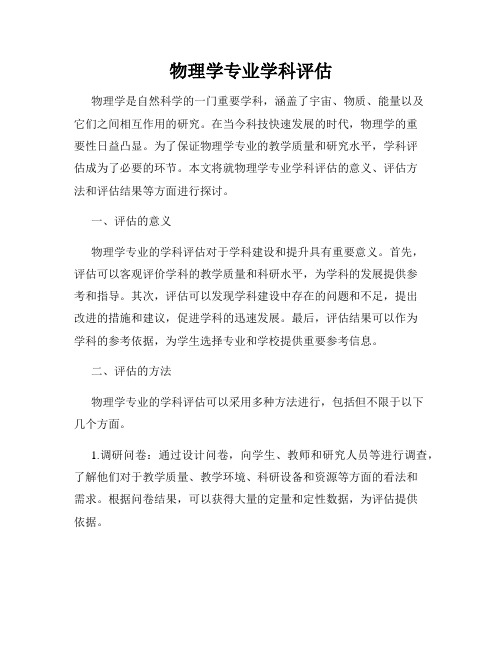 物理学专业学科评估

物理学是自然科学的一门重要学科，涵盖了宇宙、物质、能量以及它们之间相互作用的研究。在当今科技快速发展的时代，物理学的重要性日益凸显。为了保证物理学专业的教学质量和研究水平，学科评估成为了必要的环节。本文将就物理学专业学科评估的意义、评估方法和评估结果等方面进行探讨。

一、评估的意义

物理学专业的学科评估对于学科建设和提升具有重要意义。首先，评估可以客观评价学科的教学质量和科研水平，为学科的发展提供参考和指导。其次，评估可以发现学科建设中存在的问题和不足，提出改进的措施和建议，促进学科的迅速发展。最后，评估结果可以作为学科的参考依据，为学生选择专业和学校提供重要参考信息。

二、评估的方法

物理学专业的学科评估可以采用多种方法进行，包括但不限于以下几个方面。

1.调研问卷：通过设计问卷，向学生、教师和研究人员等进行调查，了解他们对于教学质量、教学环境、科研设备和资源等方面的看法和需求。根据问卷结果，可以获得大量的定量和定性数据，为评估提供依据。